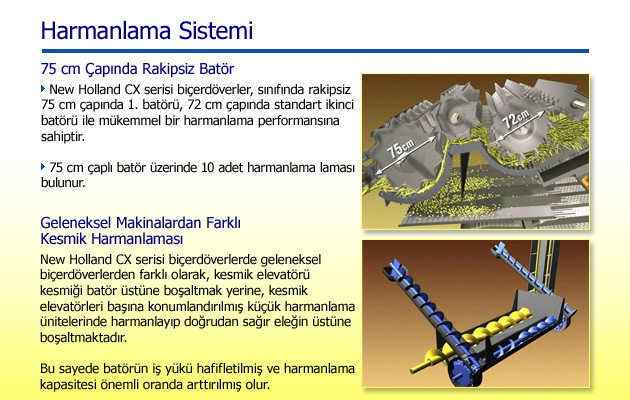 Harmanlama Sistemi

75 cm Çapında Rakipsiz Batör

New Holland CX serisi biçerdöverler, sınıfında rakipsiz 75 cm çapında 1. batörü, 72 cm çapında standart ikinci batörü ile mükemmel bir harmanlama performansına sahiptir.

75 cm çaplı batör üzerinde 10 adet harmanlama laması bulunur.

75cm

72cm

Geleneksel Makinalardan Farklı Kesmik Harmanlaması

New Holland CX serisi biçerdöverlerde geleneksel biçerdöverlerden farklı olarak, kesmik elevatörü kesmiği batör üstüne boşaltmak yerine, kesmik elevatörleri başına konumlandırılmış küçük harmanlama ünitelerinde harmanlayıp doğrudan sağır eleğin üstüne boşaltmaktadır.

Bu sayede batörün iş yükü hafifletilmiş ve harmanlama kapasitesi önemli oranda arttırılmış olur.